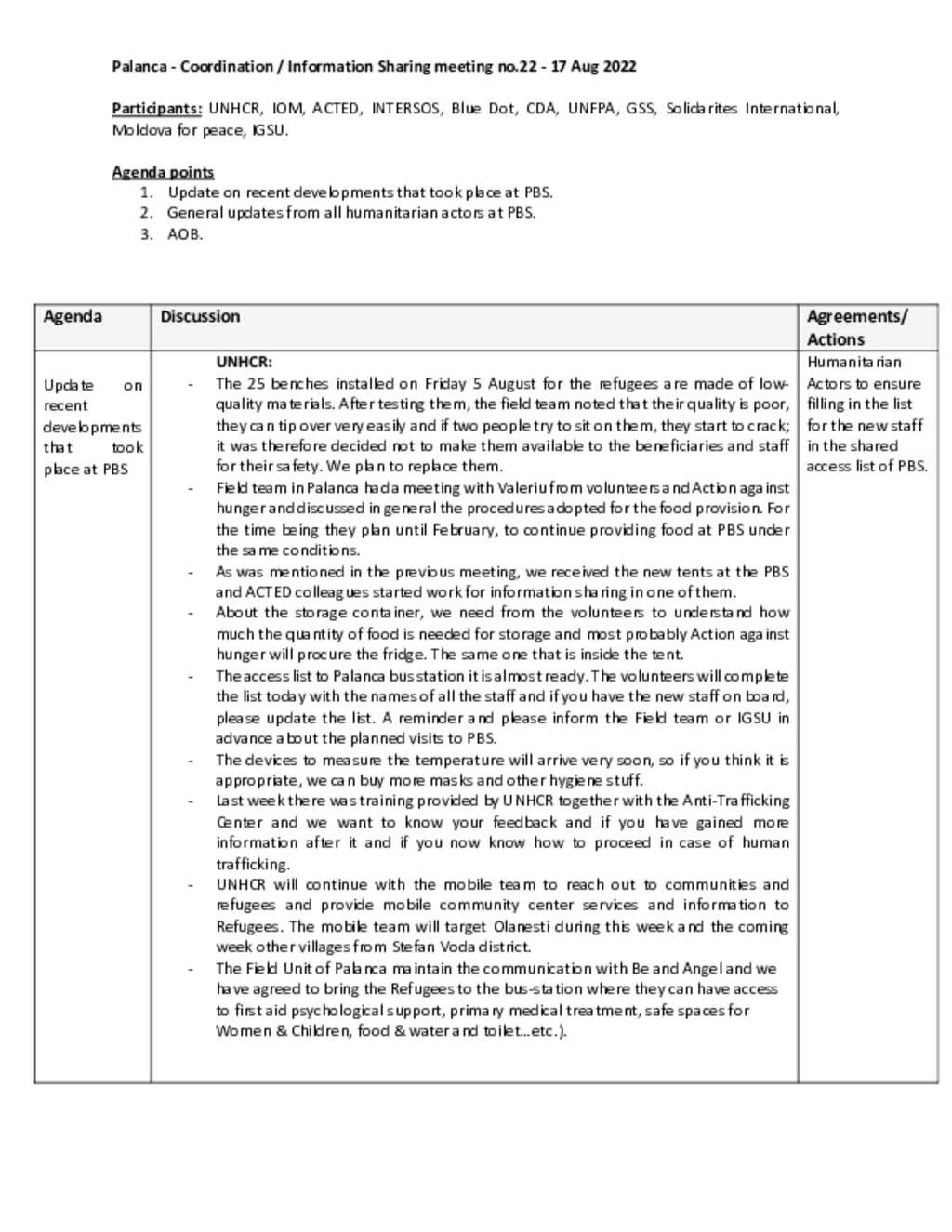 Palanca - Coordination / Information Sharing meeting no.22 - 17 Aug 2022

Participants: UNHCR, IOM, ACTED, INTERSOS, Blue Dot, CDA, UNFPA, GSS, Solidarites International, Moldova for peace, IGSU.

Agenda points
1. Update on recent developments that took place at PBS.
2. General updates from all humanitarian actors at PBS.
3. AOB.

| Agenda | Discussion | Agreements/ Actions |
|---|---|---|
| Update on recent developments that took place at PBS | UNHCR: - The 25 benches installed on Friday 5 August for the refugees are made of low-quality materials. After testing them, the field team noted that their quality is poor, they can tip over very easily and if two people try to sit on them, they start to crack; it was therefore decided not to make them available to the beneficiaries and staff for their safety. We plan to replace them. - Field team in Palanca had a meeting with Valeriu from volunteers and Action against hunger and discussed in general the procedures adopted for the food provision. For the time being they plan until February, to continue providing food at PBS under the same conditions. - As was mentioned in the previous meeting, we received the new tents at the PBS and ACTED colleagues started work for information sharing in one of them. - About the storage container, we need from the volunteers to understand how much the quantity of food is needed for storage and most probably Action against hunger will procure the fridge. The same one that is inside the tent. - The access list to Palanca bus station it is almost ready. The volunteers will complete the list today with the names of all the staff and if you have the new staff on board, please update the list. A reminder and please inform the Field team or IGSU in advance about the planned visits to PBS. - The devices to measure the temperature will arrive very soon, so if you think it is appropriate, we can buy more masks and other hygiene stuff. - Last week there was training provided by UNHCR together with the Anti-Trafficking Center and we want to know your feedback and if you have gained more information after it and if you now know how to proceed in case of human trafficking. - UNHCR will continue with the mobile team to reach out to communities and refugees and provide mobile community center services and information to Refugees. The mobile team will target Olanesti during this week and the coming week other villages from Stefan Voda district. - The Field Unit of Palanca maintain the communication with Be and Angel and we have agreed to bring the Refugees to the bus-station where they can have access to first aid psychological support, primary medical treatment, safe spaces for Women & Children, food & water and toilet…etc.). | Humanitarian Actors to ensure filling in the list for the new staff in the shared access list of PBS. |